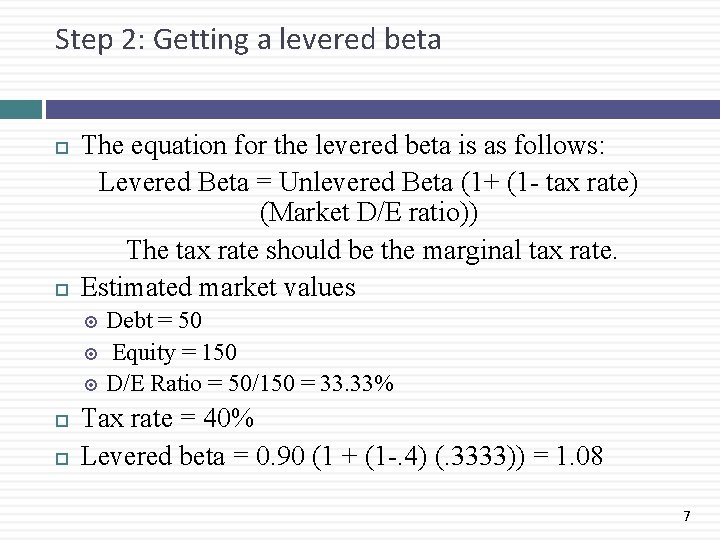 Step 2: Getting a levered beta

The equation for the levered beta is as follows:

Levered Beta = Unlevered Beta (1+ (1- tax rate) (Market D/E ratio))

The tax rate should be the marginal tax rate.

Estimated market values

Debt = 50

Equity = 150

D/E Ratio = 50/150 = 33.33%

Tax rate = 40%

Levered beta = 0.90 (1 + (1-.4) (.3333)) = 1.08

7